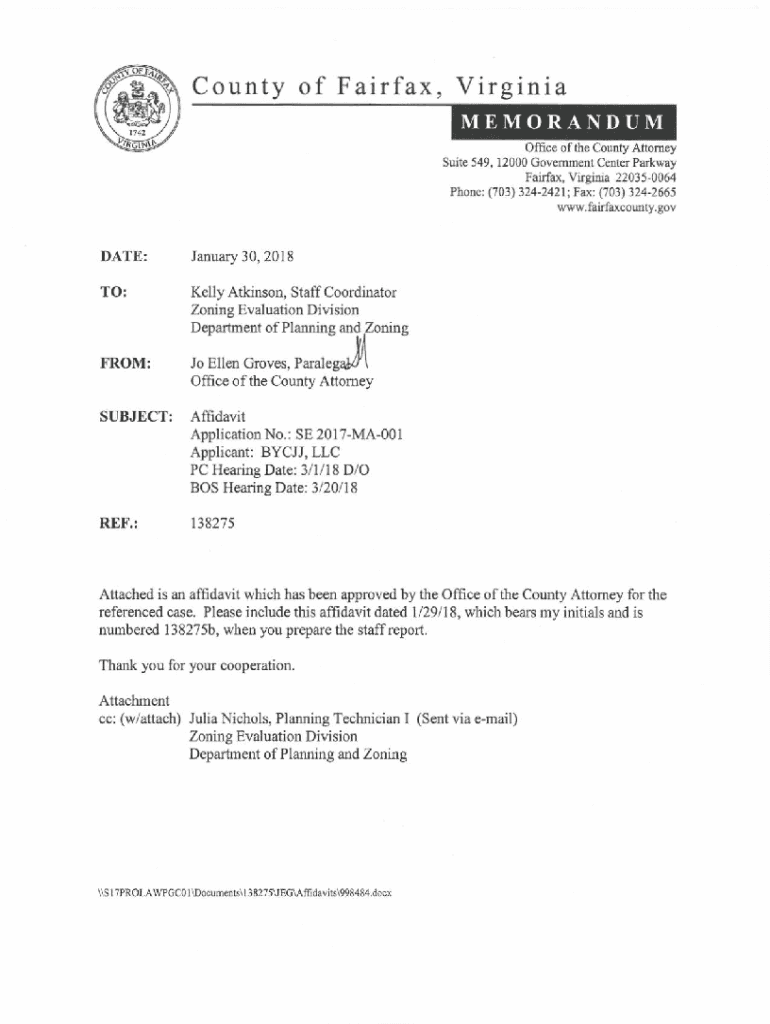 COUNTY OF FAIRFAX
1742
VIRGINIA

County of Fairfax, Virginia

MEMORANDUM

Office of the County Attorney
Suite 549, 12000 Government Center Parkway
Fairfax, Virginia 22035-0064
Phone: (703) 324-2421; Fax: (703) 324-2665
www.fairfaxcounty.gov

DATE: January 30, 2018

TO: Kelly Atkinson, Staff Coordinator
Zoning Evaluation Division
Department of Planning and Zoning

FROM: Jo Ellen Groves, Paralegal
Office of the County Attorney

SUBJECT: Affidavit
Application No.: SE 2017-MA-001
Applicant: BYCJJ, LLC
PC Hearing Date: 3/1/18 D/O
BOS Hearing Date: 3/20/18

REF.: 138275

Attached is an affidavit which has been approved by the Office of the County Attorney for the referenced case. Please include this affidavit dated 1/29/18, which bears my initials and is numbered 138275b, when you prepare the staff report.

Thank you for your cooperation.

Attachment
cc: (w/attach) Julia Nichols, Planning Technician I (Sent via e-mail)
Zoning Evaluation Division
Department of Planning and Zoning

\\S17PROLAWPGC01\Documents\138275\JEG\Affidavits\998484.docx